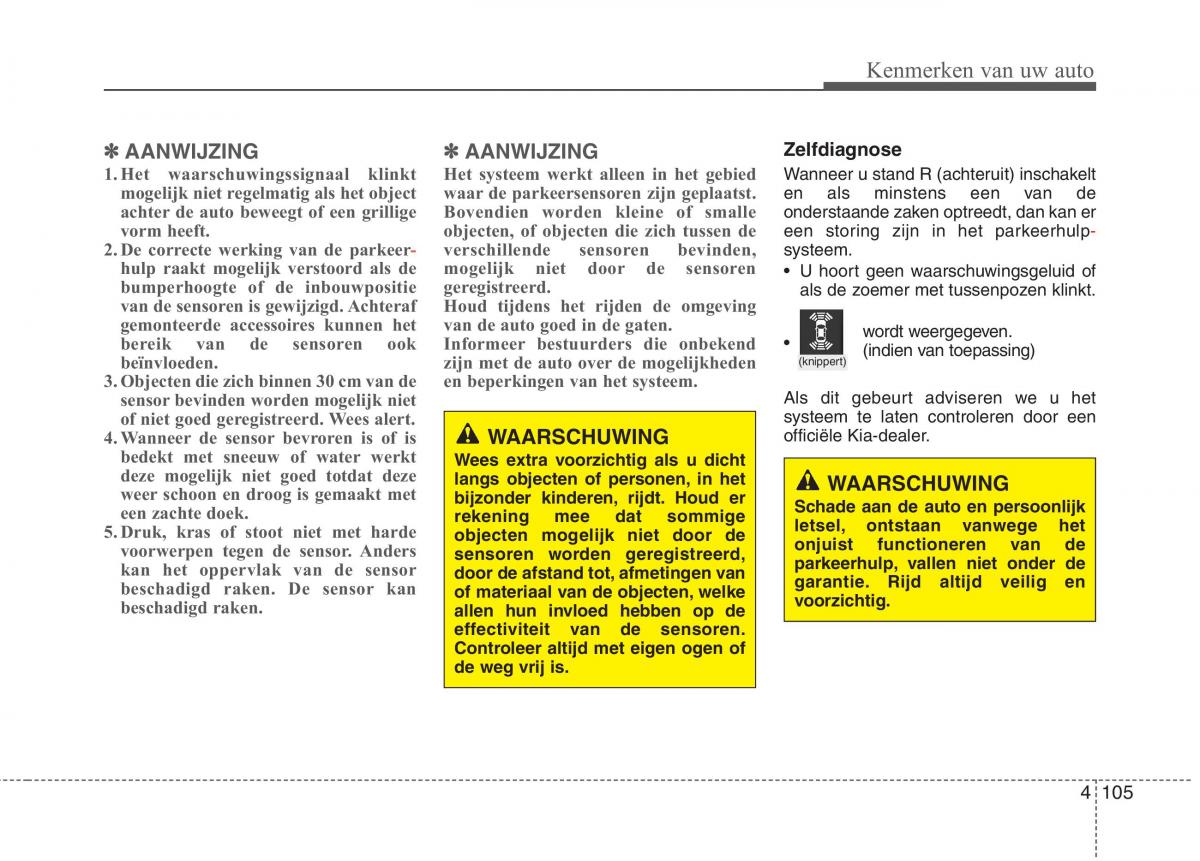 Kenmerken van uw auto

✽ AANWIJZING
1. Het waarschuwingssignaal klinkt mogelijk niet regelmatig als het object achter de auto beweegt of een grillige vorm heeft.
2. De correcte werking van de parkeerhulp raakt mogelijk verstoord als de bumperhoogte of de inbouwpositie van de sensoren is gewijzigd. Achteraf gemonteerde accessoires kunnen het bereik van de sensoren ook beïnvloeden.
3. Objecten die zich binnen 30 cm van de sensor bevinden worden mogelijk niet of niet goed geregistreerd. Wees alert.
4. Wanneer de sensor bevroren is of is bedekt met sneeuw of water werkt deze mogelijk niet goed totdat deze weer schoon en droog is gemaakt met een zachte doek.
5. Druk, kras of stoot niet met harde voorwerpen tegen de sensor. Anders kan het oppervlak van de sensor beschadigd raken. De sensor kan beschadigd raken.

✽ AANWIJZING
Het systeem werkt alleen in het gebied waar de parkeersensoren zijn geplaatst. Bovendien worden kleine of smalle objecten, of objecten die zich tussen de verschillende sensoren bevinden, mogelijk niet door de sensoren geregistreerd.
Houd tijdens het rijden de omgeving van de auto goed in de gaten.
Informeer bestuurders die onbekend zijn met de auto over de mogelijkheden en beperkingen van het systeem.

WAARSCHUWING
Wees extra voorzichtig als u dicht langs objecten of personen, in het bijzonder kinderen, rijdt. Houd er rekening mee dat sommige objecten mogelijk niet door de sensoren worden geregistreerd, door de afstand tot, afmetingen van of materiaal van de objecten, welke allen hun invloed hebben op de effectiviteit van de sensoren. Controleer altijd met eigen ogen of de weg vrij is.

Zelfdiagnose
Wanneer u stand R (achteruit) inschakelt en als minstens een van de onderstaande zaken optreedt, dan kan er een storing zijn in het parkeerhulpsysteem.
• U hoort geen waarschuwingsgeluid of als de zoemer met tussenpozen klinkt.
• (knippert) wordt weergegeven. (indien van toepassing)

Als dit gebeurt adviseren we u het systeem te laten controleren door een officiële Kia-dealer.

WAARSCHUWING
Schade aan de auto en persoonlijk letsel, ontstaan vanwege het onjuist functioneren van de parkeerhulp, vallen niet onder de garantie. Rijd altijd veilig en voorzichtig.

4 105